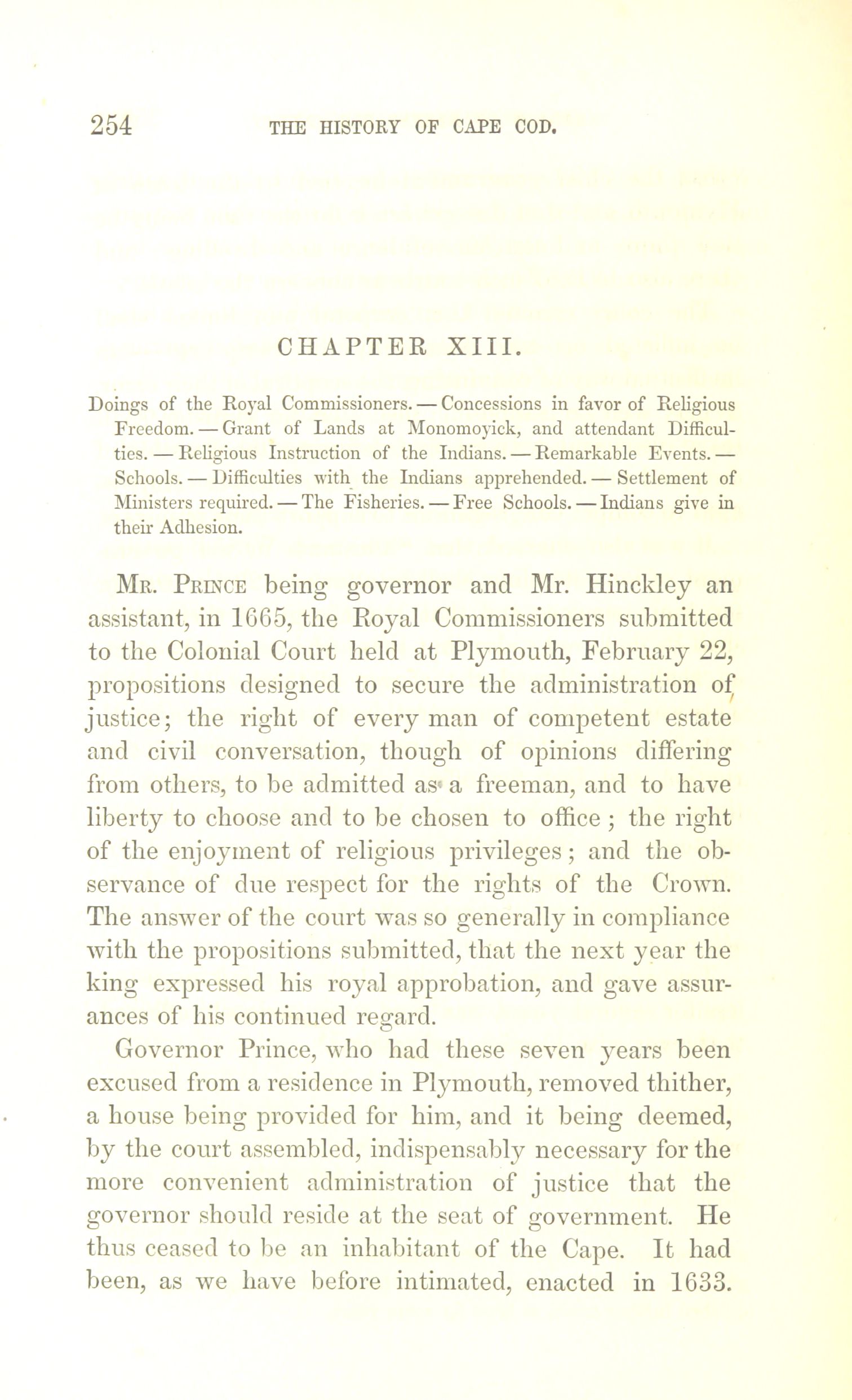 254 THE HISTORY OF CAPE COD.

CHAPTER XIII.

Doings of the Royal Commissioners. — Concessions in favor of Religious Freedom. — Grant of Lands at Monomoyick, and attendant Difficulties. — Religious Instruction of the Indians. — Remarkable Events. — Schools. — Difficulties with the Indians apprehended. — Settlement of Ministers required. — The Fisheries. — Free Schools. — Indians give in their Adhesion.

Mr. Prince being governor and Mr. Hinckley an assistant, in 1665, the Royal Commissioners submitted to the Colonial Court held at Plymouth, February 22, propositions designed to secure the administration of justice; the right of every man of competent estate and civil conversation, though of opinions differing from others, to be admitted as a freeman, and to have liberty to choose and to be chosen to office; the right of the enjoyment of religious privileges; and the observance of due respect for the rights of the Crown. The answer of the court was so generally in compliance with the propositions submitted, that the next year the king expressed his royal approbation, and gave assurances of his continued regard.

Governor Prince, who had these seven years been excused from a residence in Plymouth, removed thither, a house being provided for him, and it being deemed, by the court assembled, indispensably necessary for the more convenient administration of justice that the governor should reside at the seat of government. He thus ceased to be an inhabitant of the Cape. It had been, as we have before intimated, enacted in 1633.